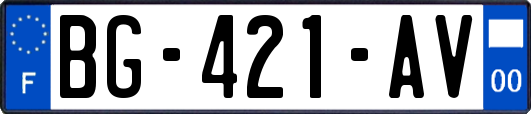 F
BG-421-AV
00